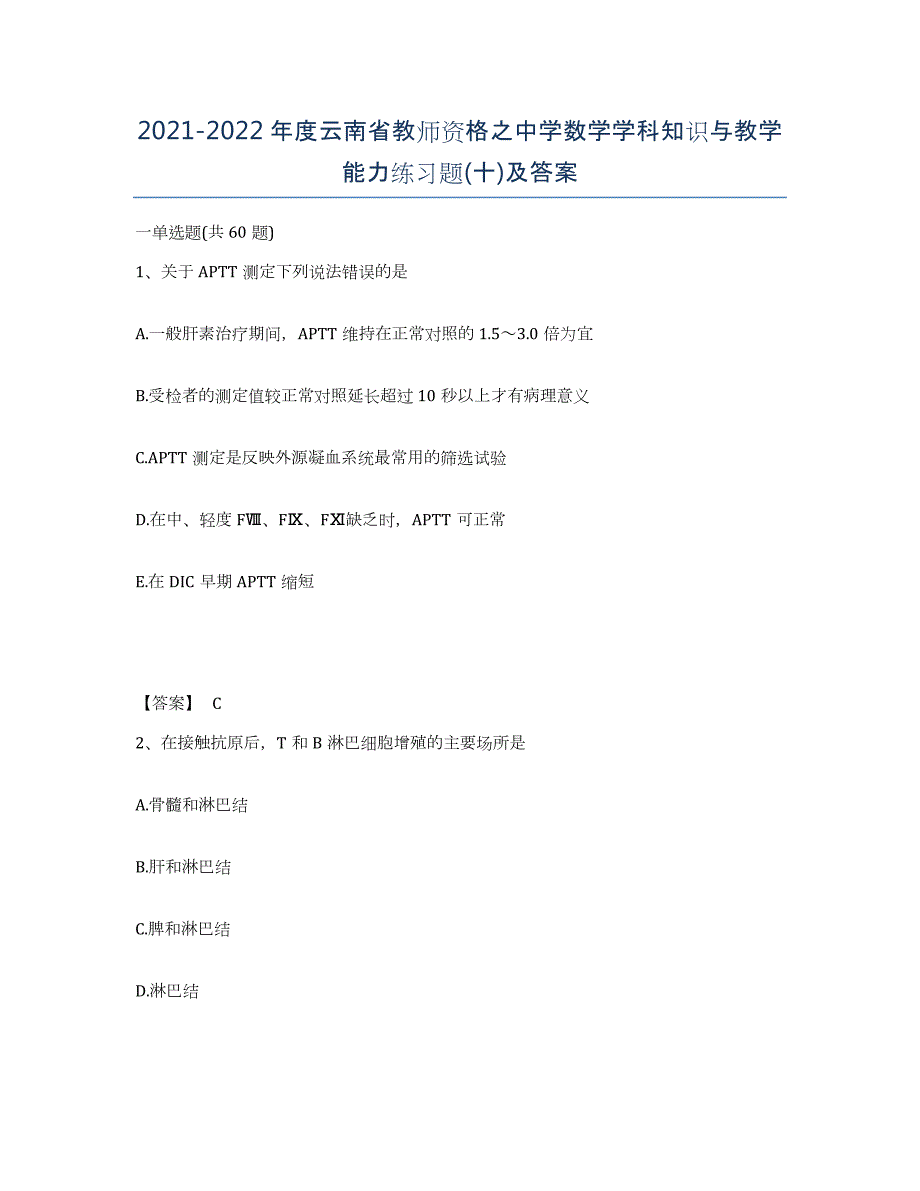 2021-2022年度云南省教师资格之中学数学学科知识与教学能力练习题(十)及答案

一单选题(共60题)

1、关于APTT测定下列说法错误的是

A.一般肝素治疗期间，APTT维持在正常对照的1.5～3.0倍为宜

B.受检者的测定值较正常对照延长超过10秒以上才有病理意义

C.APTT测定是反映外源凝血系统最常用的筛选试验

D.在中、轻度FⅧ、FⅨ、FⅪ缺乏时，APTT可正常

E.在DIC早期APTT缩短

【答案】 C

2、在接触抗原后，T和B淋巴细胞增殖的主要场所是

A.骨髓和淋巴结

B.肝和淋巴结

C.脾和淋巴结

D.淋巴结